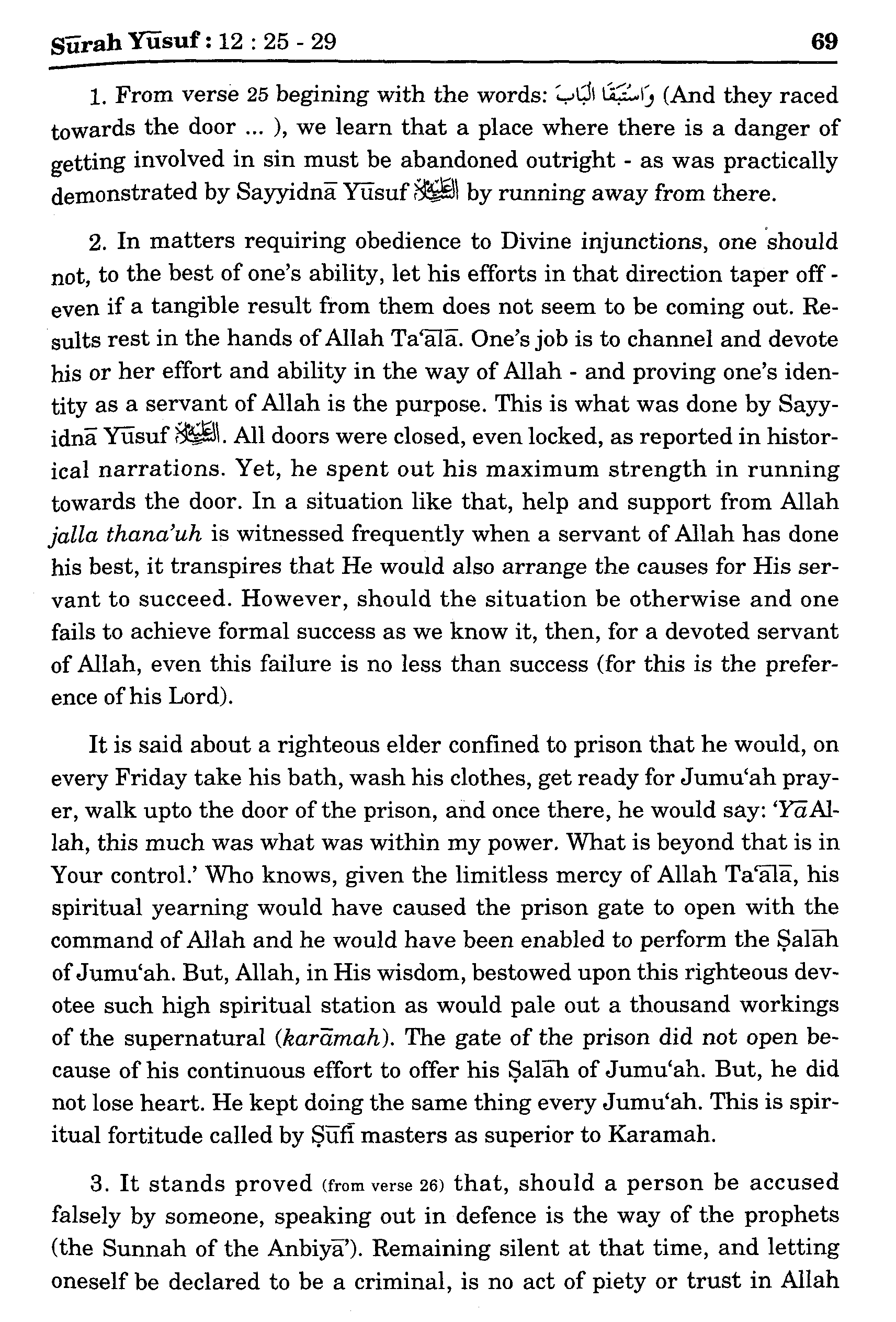 Sūrah Yūsuf : 12 : 25 - 29 69

1. From verse 25 begining with the words: وَاسْتَبَقَا الْبَابَ (And they raced towards the door ... ), we learn that a place where there is a danger of getting involved in sin must be abandoned outright - as was practically demonstrated by Sayyidnā Yūsuf عليه السلام by running away from there.

2. In matters requiring obedience to Divine injunctions, one should not, to the best of one's ability, let his efforts in that direction taper off - even if a tangible result from them does not seem to be coming out. Results rest in the hands of Allah Ta'ālā. One's job is to channel and devote his or her effort and ability in the way of Allah - and proving one's identity as a servant of Allah is the purpose. This is what was done by Sayyidnā Yūsuf عليه السلام. All doors were closed, even locked, as reported in historical narrations. Yet, he spent out his maximum strength in running towards the door. In a situation like that, help and support from Allah jalla thana'uh is witnessed frequently when a servant of Allah has done his best, it transpires that He would also arrange the causes for His servant to succeed. However, should the situation be otherwise and one fails to achieve formal success as we know it, then, for a devoted servant of Allah, even this failure is no less than success (for this is the preference of his Lord).

It is said about a righteous elder confined to prison that he would, on every Friday take his bath, wash his clothes, get ready for Jumu'ah prayer, walk upto the door of the prison, and once there, he would say: 'Yā Allah, this much was what was within my power. What is beyond that is in Your control.' Who knows, given the limitless mercy of Allah Ta'ālā, his spiritual yearning would have caused the prison gate to open with the command of Allah and he would have been enabled to perform the Ṣalāh of Jumu'ah. But, Allah, in His wisdom, bestowed upon this righteous devotee such high spiritual station as would pale out a thousand workings of the supernatural (karāmah). The gate of the prison did not open because of his continuous effort to offer his Ṣalāh of Jumu'ah. But, he did not lose heart. He kept doing the same thing every Jumu'ah. This is spiritual fortitude called by Ṣūfī masters as superior to Karamah.

3. It stands proved (from verse 26) that, should a person be accused falsely by someone, speaking out in defence is the way of the prophets (the Sunnah of the Anbiyā'). Remaining silent at that time, and letting oneself be declared to be a criminal, is no act of piety or trust in Allah